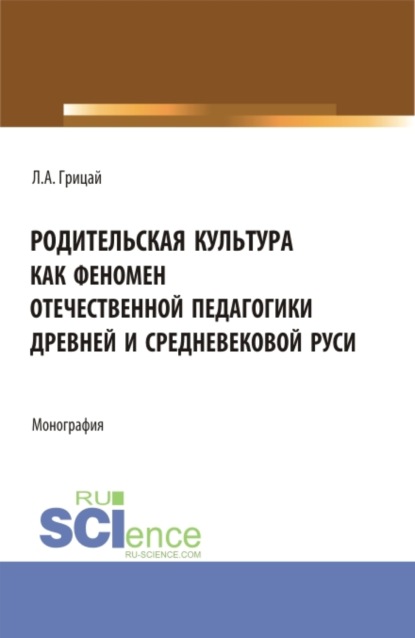 Л.А. Грицай

РОДИТЕЛЬСКАЯ КУЛЬТУРА КАК ФЕНОМЕН ОТЕЧЕСТВЕННОЙ ПЕДАГОГИКИ ДРЕВНЕЙ И СРЕДНЕВЕКОВОЙ РУСИ

Монография

RU SCIence
RU-SCIENCE.COM